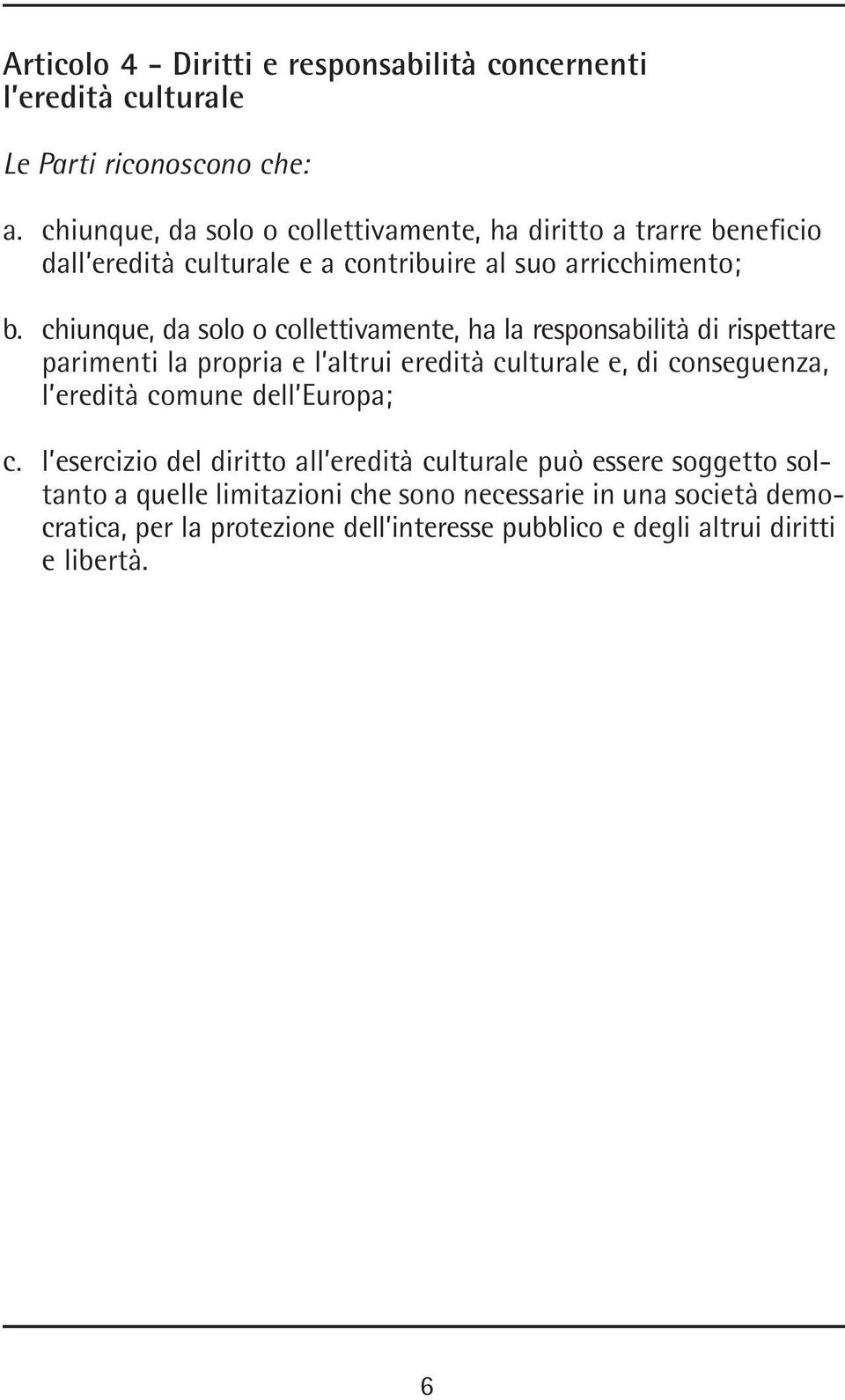 Articolo 4 - Diritti e responsabilità concernenti l'eredità culturale

Le Parti riconoscono che:

a. chiunque, da solo o collettivamente, ha diritto a trarre beneficio dall'eredità culturale e a contribuire al suo arricchimento;

b. chiunque, da solo o collettivamente, ha la responsabilità di rispettare parimenti la propria e l'altrui eredità culturale e, di conseguenza, l'eredità comune dell'Europa;

c. l'esercizio del diritto all'eredità culturale può essere soggetto soltanto a quelle limitazioni che sono necessarie in una società democratica, per la protezione dell'interesse pubblico e degli altrui diritti e libertà.

6